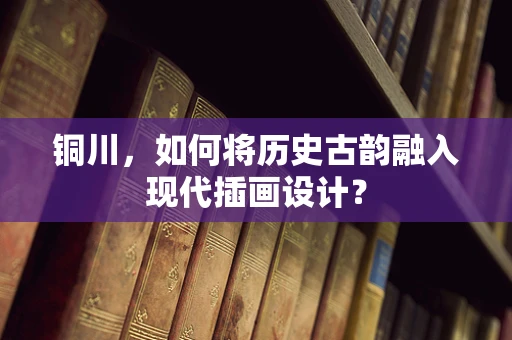 铜川，如何将历史古韵融入现代插画设计？